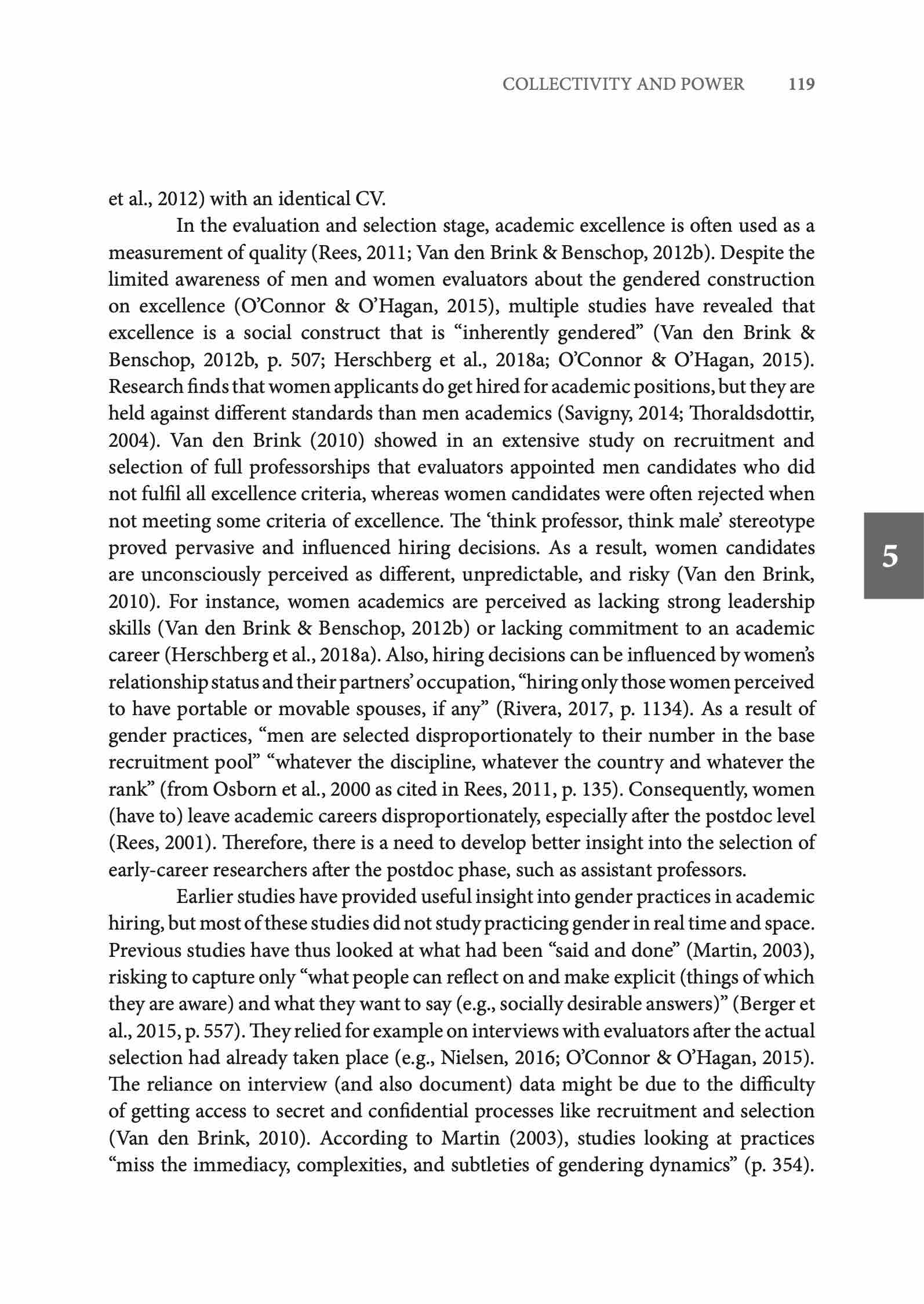 COLLECTIVITY AND POWER 119

et al., 2012) with an identical CV.

In the evaluation and selection stage, academic excellence is often used as a measurement of quality (Rees, 2011; Van den Brink & Benschop, 2012b). Despite the limited awareness of men and women evaluators about the gendered construction on excellence (O'Connor & O'Hagan, 2015), multiple studies have revealed that excellence is a social construct that is "inherently gendered" (Van den Brink & Benschop, 2012b, p. 507; Herschberg et al., 2018a; O'Connor & O'Hagan, 2015). Research finds that women applicants do get hired for academic positions, but they are held against different standards than men academics (Savigny, 2014; Thoraldsdottir, 2004). Van den Brink (2010) showed in an extensive study on recruitment and selection of full professorships that evaluators appointed men candidates who did not fulfil all excellence criteria, whereas women candidates were often rejected when not meeting some criteria of excellence. The 'think professor, think male' stereotype proved pervasive and influenced hiring decisions. As a result, women candidates are unconsciously perceived as different, unpredictable, and risky (Van den Brink, 2010). For instance, women academics are perceived as lacking strong leadership skills (Van den Brink & Benschop, 2012b) or lacking commitment to an academic career (Herschberg et al., 2018a). Also, hiring decisions can be influenced by women's relationship status and their partners' occupation, "hiring only those women perceived to have portable or movable spouses, if any" (Rivera, 2017, p. 1134). As a result of gender practices, "men are selected disproportionately to their number in the base recruitment pool" "whatever the discipline, whatever the country and whatever the rank" (from Osborn et al., 2000 as cited in Rees, 2011, p. 135). Consequently, women (have to) leave academic careers disproportionately, especially after the postdoc level (Rees, 2001). Therefore, there is a need to develop better insight into the selection of early-career researchers after the postdoc phase, such as assistant professors.

Earlier studies have provided useful insight into gender practices in academic hiring, but most of these studies did not study practicing gender in real time and space. Previous studies have thus looked at what had been "said and done" (Martin, 2003), risking to capture only "what people can reflect on and make explicit (things of which they are aware) and what they want to say (e.g., socially desirable answers)" (Berger et al., 2015, p. 557). They relied for example on interviews with evaluators after the actual selection had already taken place (e.g., Nielsen, 2016; O'Connor & O'Hagan, 2015). The reliance on interview (and also document) data might be due to the difficulty of getting access to secret and confidential processes like recruitment and selection (Van den Brink, 2010). According to Martin (2003), studies looking at practices "miss the immediacy, complexities, and subtleties of gendering dynamics" (p. 354).

5